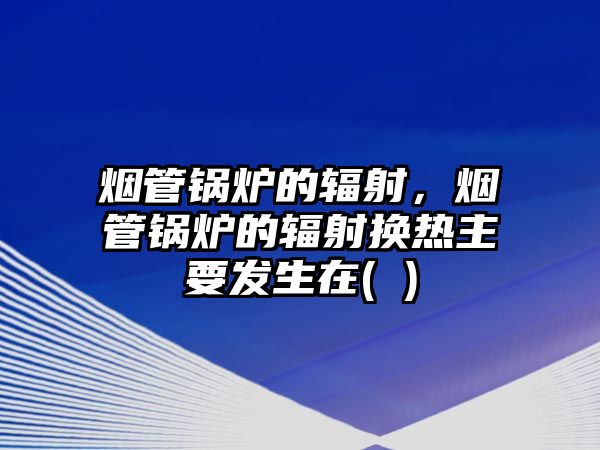 烟管锅炉的辐射，烟管锅炉的辐射换热主要发生在( )